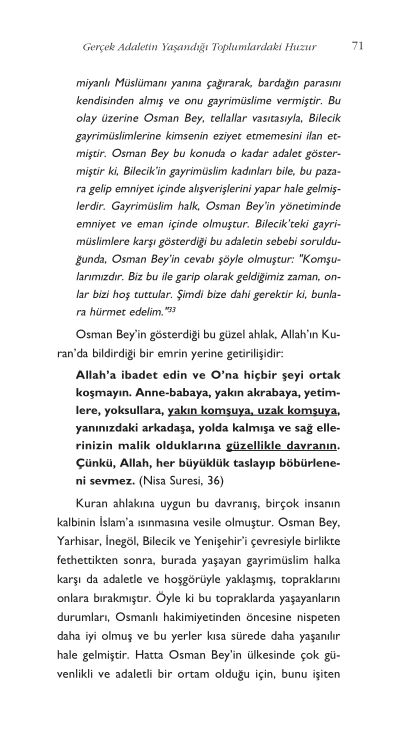 Gerçek Adaletin Yaşandığı Toplumlardaki Huzur 71

miyanlı Müslümanı yanına çağırarak, bardağın parasını kendisinden almış ve onu gayrimüslime vermiştir. Bu olay üzerine Osman Bey, tellallar vasıtasıyla, Bilecik gayrimüslimlerine kimsenin eziyet etmemesini ilan etmiştir. Osman Bey bu konuda o kadar adalet göstermiştir ki, Bilecik'in gayrimüslim kadınları bile, bu pazara gelip emniyet içinde alışverişlerini yapar hale gelmişlerdir. Gayrimüslim halk, Osman Bey'in yönetiminde emniyet ve eman içinde olmuştur. Bilecik'teki gayrimüslimlere karşı gösterdiği bu adaletin sebebi sorulduğunda, Osman Bey'in cevabı şöyle olmuştur: "Komşularımızdır. Biz bu ile garip olarak geldiğimiz zaman, onlar bizi hoş tuttular. Şimdi bize dahi gerektir ki, bunlara hürmet edelim."$^{33}$

Osman Bey'in gösterdiği bu güzel ahlak, Allah'ın Kuran'da bildirdiği bir emrin yerine getirilişidir:

Allah'a ibadet edin ve O'na hiçbir şeyi ortak koşmayın. Anne-babaya, yakın akrabaya, yetimlere, yoksullara, yakın komşuya, uzak komşuya, yanınızdaki arkadaşa, yolda kalmışa ve sağ ellerinizin malik olduklarına güzellikle davranın. Çünkü, Allah, her büyüklük taslayıp böbürleneni sevmez. (Nisa Suresi, 36)

Kuran ahlakına uygun bu davranış, birçok insanın kalbinin İslam'a ısınmasına vesile olmuştur. Osman Bey, Yarhisar, İnegöl, Bilecik ve Yenişehir'i çevresiyle birlikte fethettikten sonra, burada yaşayan gayrimüslim halka karşı da adaletle ve hoşgörüyle yaklaşmış, topraklarını onlara bırakmıştır. Öyle ki bu topraklarda yaşayanların durumları, Osmanlı hakimiyetinden öncesine nispeten daha iyi olmuş ve bu yerler kısa sürede daha yaşanılır hale gelmiştir. Hatta Osman Bey'in ülkesinde çok güvenlikli ve adaletli bir ortam olduğu için, bunu işiten